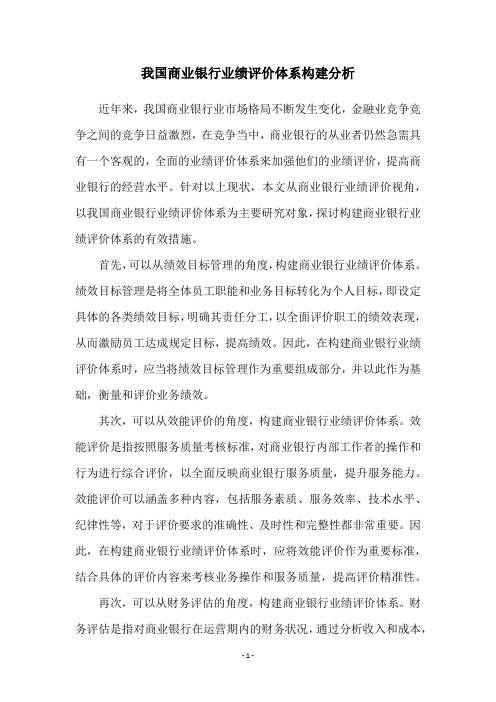 我国商业银行业绩评价体系构建分析

近年来，我国商业银行业市场格局不断发生变化，金融业竞争竞争之间的竞争日益激烈，在竞争当中，商业银行的从业者仍然急需具有一个客观的，全面的业绩评价体系来加强他们的业绩评价，提高商业银行的经营水平。针对以上现状，本文从商业银行业绩评价视角，以我国商业银行业绩评价体系为主要研究对象，探讨构建商业银行业绩评价体系的有效措施。

首先，可以从绩效目标管理的角度，构建商业银行业绩评价体系。绩效目标管理是将全体员工职能和业务目标转化为个人目标，即设定具体的各类绩效目标，明确其责任分工，以全面评价职工的绩效表现，从而激励员工达成规定目标，提高绩效。因此，在构建商业银行业绩评价体系时，应当将绩效目标管理作为重要组成部分，并以此作为基础，衡量和评价业务绩效。

其次，可以从效能评价的角度，构建商业银行业绩评价体系。效能评价是指按照服务质量考核标准，对商业银行内部工作者的操作和行为进行综合评价，以全面反映商业银行服务质量，提升服务能力。效能评价可以涵盖多种内容，包括服务素质、服务效率、技术水平、纪律性等，对于评价要求的准确性、及时性和完整性都非常重要。因此，在构建商业银行业绩评价体系时，应将效能评价作为重要标准，结合具体的评价内容来考核业务操作和服务质量，提高评价精准性。

再次，可以从财务评估的角度，构建商业银行业绩评价体系。财务评估是指对商业银行在运营期内的财务状况，通过分析收入和成本，

- 1 -